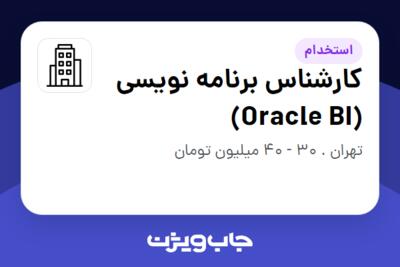 استخدام

کارشناس برنامه نویسی (Oracle BI)

تهران . ۳۰ - ۴۰ میلیون تومان

جاب ویژن